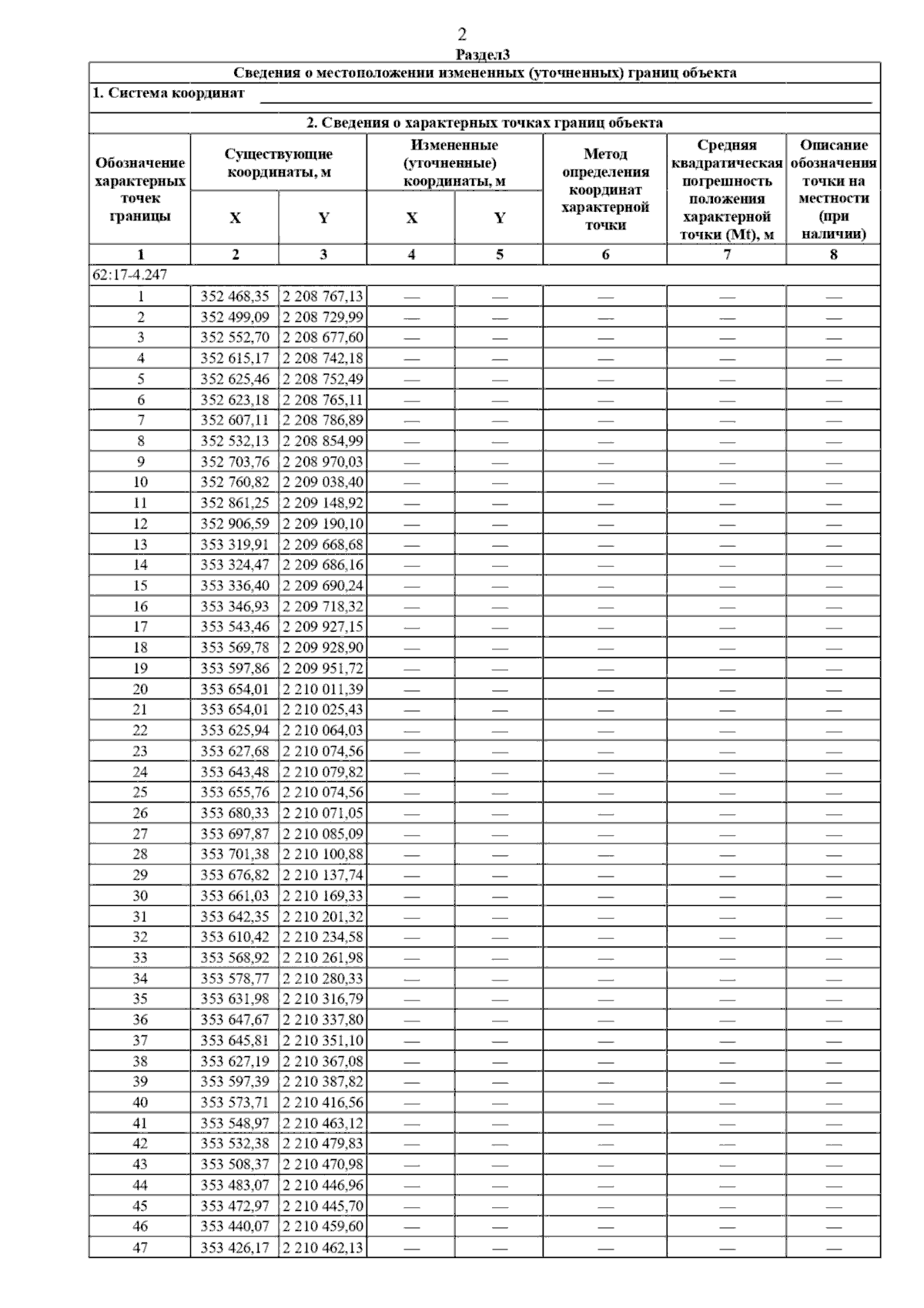 2

Раздел3

Сведения о местоположении измененных (уточненных) границ объекта

1. Система координат

2. Сведения о характерных точках границ объекта

| Обозначение характерных точек границы | Существующие координаты, м X | Существующие координаты, м Y | Измененные (уточненные) координаты, м X | Измененные (уточненные) координаты, м Y | Метод определения координат характерной точки | Средняя квадратическая погрешность положения характерной точки (Mt), м | Описание обозначения точки на местности (при наличии) |
|---|---|---|---|---|---|---|---|
| 1 | 2 | 3 | 4 | 5 | 6 | 7 | 8 |
| 62:17-4.247 | | | | | | | |
| 1 | 352 468,35 | 2 208 767,13 | — | — | — | — | — |
| 2 | 352 499,09 | 2 208 729,99 | — | — | — | — | — |
| 3 | 352 552,70 | 2 208 677,60 | — | — | — | — | — |
| 4 | 352 615,17 | 2 208 742,18 | — | — | — | — | — |
| 5 | 352 625,46 | 2 208 752,49 | — | — | — | — | — |
| 6 | 352 623,18 | 2 208 765,11 | — | — | — | — | — |
| 7 | 352 607,11 | 2 208 786,89 | — | — | — | — | — |
| 8 | 352 532,13 | 2 208 854,99 | — | — | — | — | — |
| 9 | 352 703,76 | 2 208 970,03 | — | — | — | — | — |
| 10 | 352 760,82 | 2 209 038,40 | — | — | — | — | — |
| 11 | 352 861,25 | 2 209 148,92 | — | — | — | — | — |
| 12 | 352 906,59 | 2 209 190,10 | — | — | — | — | — |
| 13 | 353 319,91 | 2 209 668,68 | — | — | — | — | — |
| 14 | 353 324,47 | 2 209 686,16 | — | — | — | — | — |
| 15 | 353 336,40 | 2 209 690,24 | — | — | — | — | — |
| 16 | 353 346,93 | 2 209 718,32 | — | — | — | — | — |
| 17 | 353 543,46 | 2 209 927,15 | — | — | — | — | — |
| 18 | 353 569,78 | 2 209 928,90 | — | — | — | — | — |
| 19 | 353 597,86 | 2 209 951,72 | — | — | — | — | — |
| 20 | 353 654,01 | 2 210 011,39 | — | — | — | — | — |
| 21 | 353 654,01 | 2 210 025,43 | — | — | — | — | — |
| 22 | 353 625,94 | 2 210 064,03 | — | — | — | — | — |
| 23 | 353 627,68 | 2 210 074,56 | — | — | — | — | — |
| 24 | 353 643,48 | 2 210 079,82 | — | — | — | — | — |
| 25 | 353 655,76 | 2 210 074,56 | — | — | — | — | — |
| 26 | 353 680,33 | 2 210 071,05 | — | — | — | — | — |
| 27 | 353 697,87 | 2 210 085,09 | — | — | — | — | — |
| 28 | 353 701,38 | 2 210 100,88 | — | — | — | — | — |
| 29 | 353 676,82 | 2 210 137,74 | — | — | — | — | — |
| 30 | 353 661,03 | 2 210 169,33 | — | — | — | — | — |
| 31 | 353 642,35 | 2 210 201,32 | — | — | — | — | — |
| 32 | 353 610,42 | 2 210 234,58 | — | — | — | — | — |
| 33 | 353 568,92 | 2 210 261,98 | — | — | — | — | — |
| 34 | 353 578,77 | 2 210 280,33 | — | — | — | — | — |
| 35 | 353 631,98 | 2 210 316,79 | — | — | — | — | — |
| 36 | 353 647,67 | 2 210 337,80 | — | — | — | — | — |
| 37 | 353 645,81 | 2 210 351,10 | — | — | — | — | — |
| 38 | 353 627,19 | 2 210 367,08 | — | — | — | — | — |
| 39 | 353 597,39 | 2 210 387,82 | — | — | — | — | — |
| 40 | 353 573,71 | 2 210 416,56 | — | — | — | — | — |
| 41 | 353 548,97 | 2 210 463,12 | — | — | — | — | — |
| 42 | 353 532,38 | 2 210 479,83 | — | — | — | — | — |
| 43 | 353 508,37 | 2 210 470,98 | — | — | — | — | — |
| 44 | 353 483,07 | 2 210 446,96 | — | — | — | — | — |
| 45 | 353 472,97 | 2 210 445,70 | — | — | — | — | — |
| 46 | 353 440,07 | 2 210 459,60 | — | — | — | — | — |
| 47 | 353 426,17 | 2 210 462,13 | — | — | — | — | — |